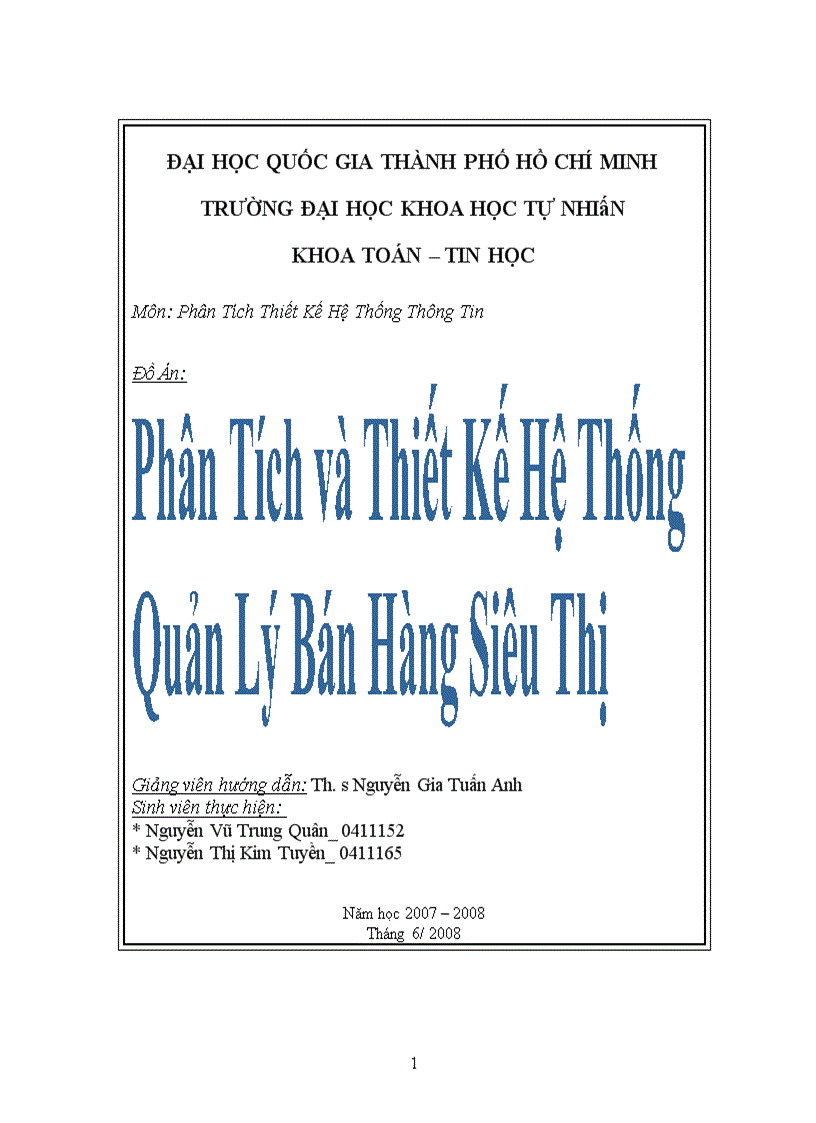 ĐẠI HỌC QUỐC GIA THÀNH PHỐ HỒ CHÍ MINH

TRƯỜNG ĐẠI HỌC KHOA HỌC TỰ NHIÊN

KHOA TOÁN – TIN HỌC

Môn: Phân Tích Thiết Kế Hệ Thống Thông Tin

Đồ Án:

Phân Tích và Thiết Kế Hệ Thống Quản Lý Bán Hàng Siêu Thị

Giảng viên hướng dẫn: Th. s Nguyễn Gia Tuấn Anh
Sinh viên thực hiện:
* Nguyễn Vũ Trung Quân_ 0411152
* Nguyễn Thị Kim Tuyền_ 0411165

Năm học 2007 – 2008
Tháng 6/ 2008

1